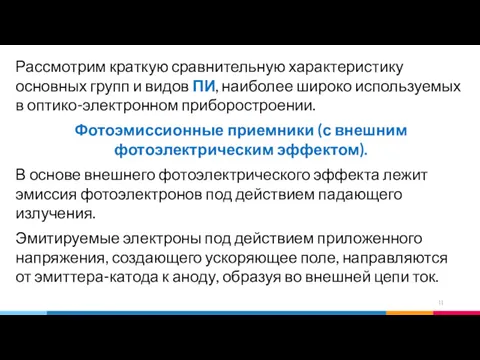 Рассмотрим краткую сравнительную характеристику основных групп и видов ПИ, наиболее широко используемых в оптико-электронном приборостроении.

Фотоэмиссионные приемники (с внешним фотоэлектрическим эффектом).

В основе внешнего фотоэлектрического эффекта лежит эмиссия фотоэлектронов под действием падающего излучения.

Эмитируемые электроны под действием приложенного напряжения, создающего ускоряющее поле, направляются от эмиттера-катода к аноду, образуя во внешней цепи ток.

11